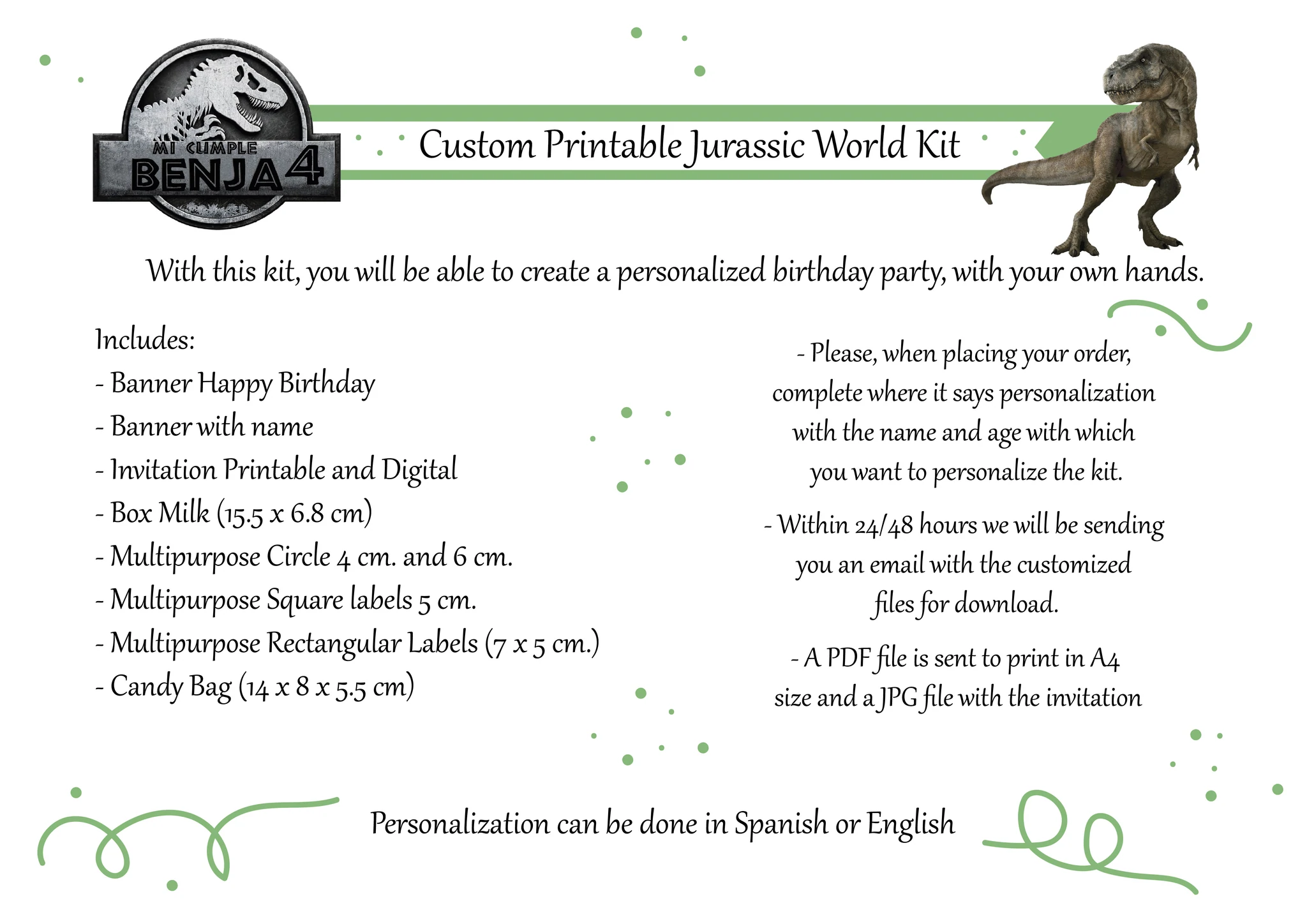 MI CUMPLE
BENJA 4

Custom Printable Jurassic World Kit

With this kit, you will be able to create a personalized birthday party, with your own hands.

Includes:
- Banner Happy Birthday
- Banner with name
- Invitation Printable and Digital
- Box Milk (15.5 x 6.8 cm)
- Multipurpose Circle 4 cm. and 6 cm.
- Multipurpose Square labels 5 cm.
- Multipurpose Rectangular Labels (7 x 5 cm.)
- Candy Bag (14 x 8 x 5.5 cm)

- Please, when placing your order, complete where it says personalization with the name and age with which you want to personalize the kit.

- Within 24/48 hours we will be sending you an email with the customized files for download.

- A PDF file is sent to print in A4 size and a JPG file with the invitation

Personalization can be done in Spanish or English